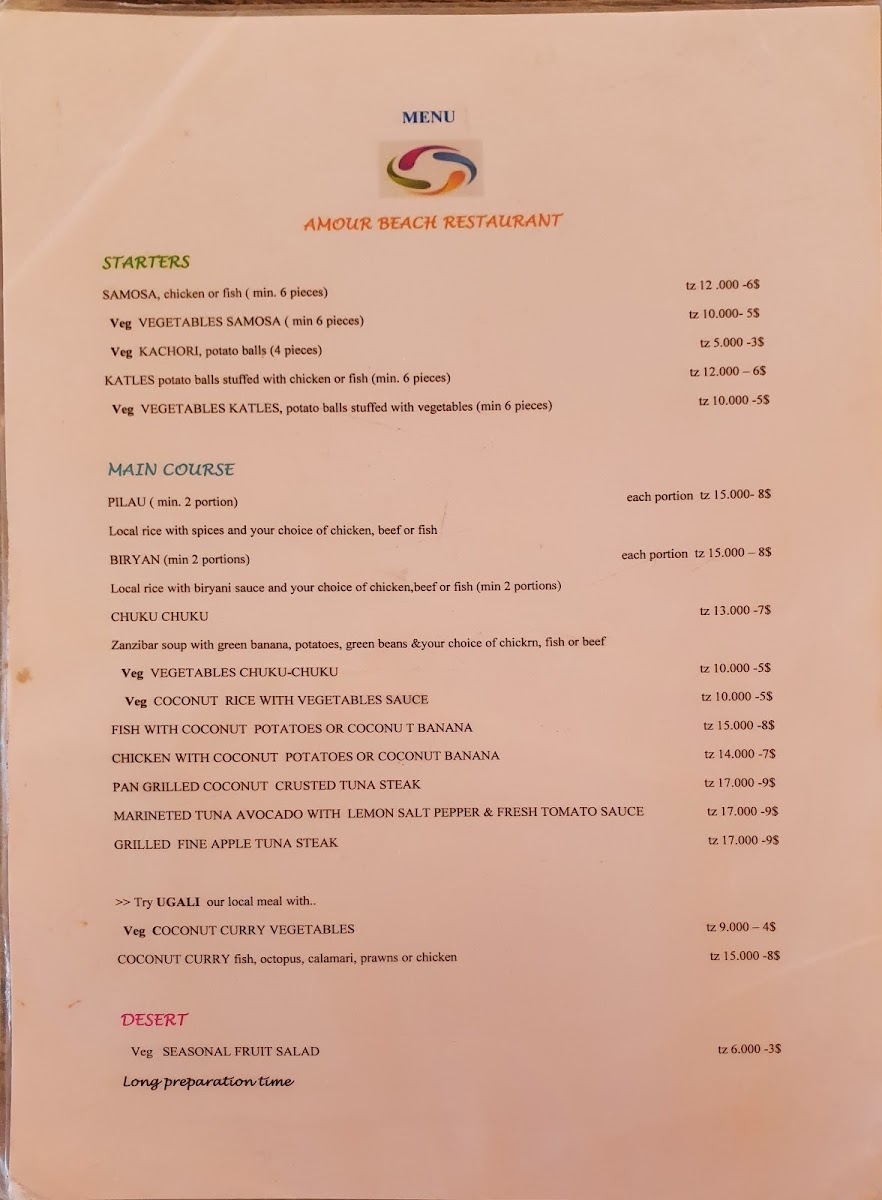 MENU

AMOUR BEACH RESTAURANT

STARTERS

SAMOSA, chicken or fish ( min. 6 pieces) tz 12 .000 -6$

Veg VEGETABLES SAMOSA ( min 6 pieces) tz 10.000- 5$

Veg KACHORI, potato balls (4 pieces) tz 5.000 -3$

KATLES potato balls stuffed with chicken or fish (min. 6 pieces) tz 12.000 – 6$

Veg VEGETABLES KATLES, potato balls stuffed with vegetables (min 6 pieces) tz 10.000 -5$

MAIN COURSE

PILAU ( min. 2 portion) each portion tz 15.000- 8$

Local rice with spices and your choice of chicken, beef or fish

BIRYAN (min 2 portions) each portion tz 15.000 – 8$

Local rice with biryani sauce and your choice of chicken,beef or fish (min 2 portions)

CHUKU CHUKU tz 13.000 -7$

Zanzibar soup with green banana, potatoes, green beans &your choice of chickrn, fish or beef

Veg VEGETABLES CHUKU-CHUKU tz 10.000 -5$

Veg COCONUT RICE WITH VEGETABLES SAUCE tz 10.000 -5$

FISH WITH COCONUT POTATOES OR COCONU T BANANA tz 15.000 -8$

CHICKEN WITH COCONUT POTATOES OR COCONUT BANANA tz 14.000 -7$

PAN GRILLED COCONUT CRUSTED TUNA STEAK tz 17.000 -9$

MARINETED TUNA AVOCADO WITH LEMON SALT PEPPER & FRESH TOMATO SAUCE tz 17.000 -9$

GRILLED FINE APPLE TUNA STEAK tz 17.000 -9$

>> Try UGALI our local meal with..

Veg COCONUT CURRY VEGETABLES tz 9.000 – 4$

COCONUT CURRY fish, octopus, calamari, prawns or chicken tz 15.000 -8$

DESERT

Veg SEASONAL FRUIT SALAD tz 6.000 -3$

Long preparation time